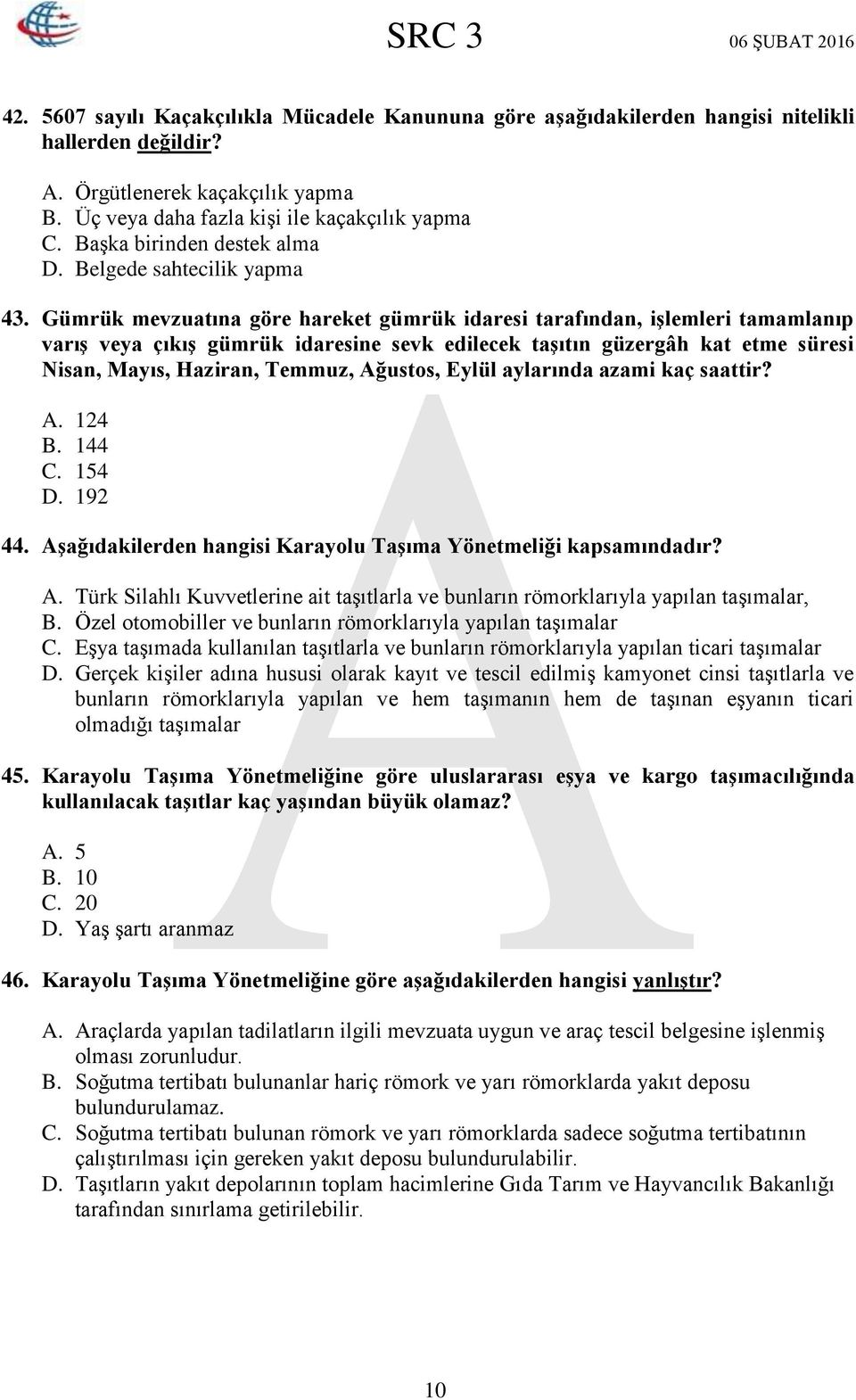 SRC 3

06 ŞUBAT 2016

42. 5607 sayılı Kaçakçılıkla Mücadele Kanununa göre aşağıdakilerden hangisi nitelikli hallerden değildir?

A. Örgütlenerek kaçakçılık yapma
B. Üç veya daha fazla kişi ile kaçakçılık yapma
C. Başka birinden destek alma
D. Belgede sahtecilik yapma

43. Gümrük mevzuatına göre hareket gümrük idaresi tarafından, işlemleri tamamlanıp varış veya çıkış gümrük idaresine sevk edilecek taşıtın güzergâh kat etme süresi Nisan, Mayıs, Haziran, Temmuz, Ağustos, Eylül aylarında azami kaç saattir?

A. 124
B. 144
C. 154
D. 192

44. Aşağıdakilerden hangisi Karayolu Taşıma Yönetmeliği kapsamındadır?

A. Türk Silahlı Kuvvetlerine ait taşıtlarla ve bunların römorklarıyla yapılan taşımalar,
B. Özel otomobiller ve bunların römorklarıyla yapılan taşımalar
C. Eşya taşımada kullanılan taşıtlarla ve bunların römorklarıyla yapılan ticari taşımalar
D. Gerçek kişiler adına hususi olarak kayıt ve tescil edilmiş kamyonet cinsi taşıtlarla ve bunların römorklarıyla yapılan ve hem taşımanın hem de taşınan eşyanın ticari olmadığı taşımalar

45. Karayolu Taşıma Yönetmeliğine göre uluslararası eşya ve kargo taşımacılığında kullanılacak taşıtlar kaç yaşından büyük olamaz?

A. 5
B. 10
C. 20
D. Yaş şartı aranmaz

46. Karayolu Taşıma Yönetmeliğine göre aşağıdakilerden hangisi yanlıştır?

A. Araçlarda yapılan tadilatların ilgili mevzuata uygun ve araç tescil belgesine işlenmiş olması zorunludur.
B. Soğutma tertibatı bulunanlar hariç römork ve yarı römorklarda yakıt deposu bulundurulamaz.
C. Soğutma tertibatı bulunan römork ve yarı römorklarda sadece soğutma tertibatının çalıştırılması için gereken yakıt deposu bulundurulabilir.
D. Taşıtların yakıt depolarının toplam hacimlerine Gıda Tarım ve Hayvancılık Bakanlığı tarafından sınırlama getirilebilir.

A

10